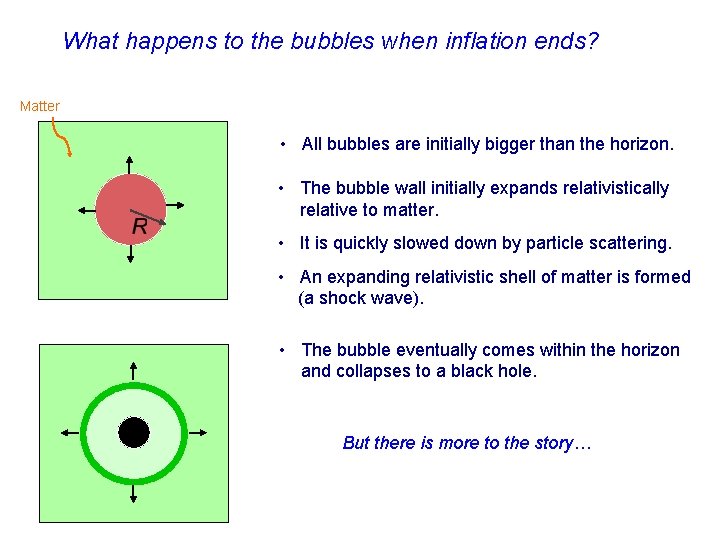 What happens to the bubbles when inflation ends?

Matter

R

• All bubbles are initially bigger than the horizon.

• The bubble wall initially expands relativistically relative to matter.

• It is quickly slowed down by particle scattering.

• An expanding relativistic shell of matter is formed (a shock wave).

• The bubble eventually comes within the horizon and collapses to a black hole.

But there is more to the story…